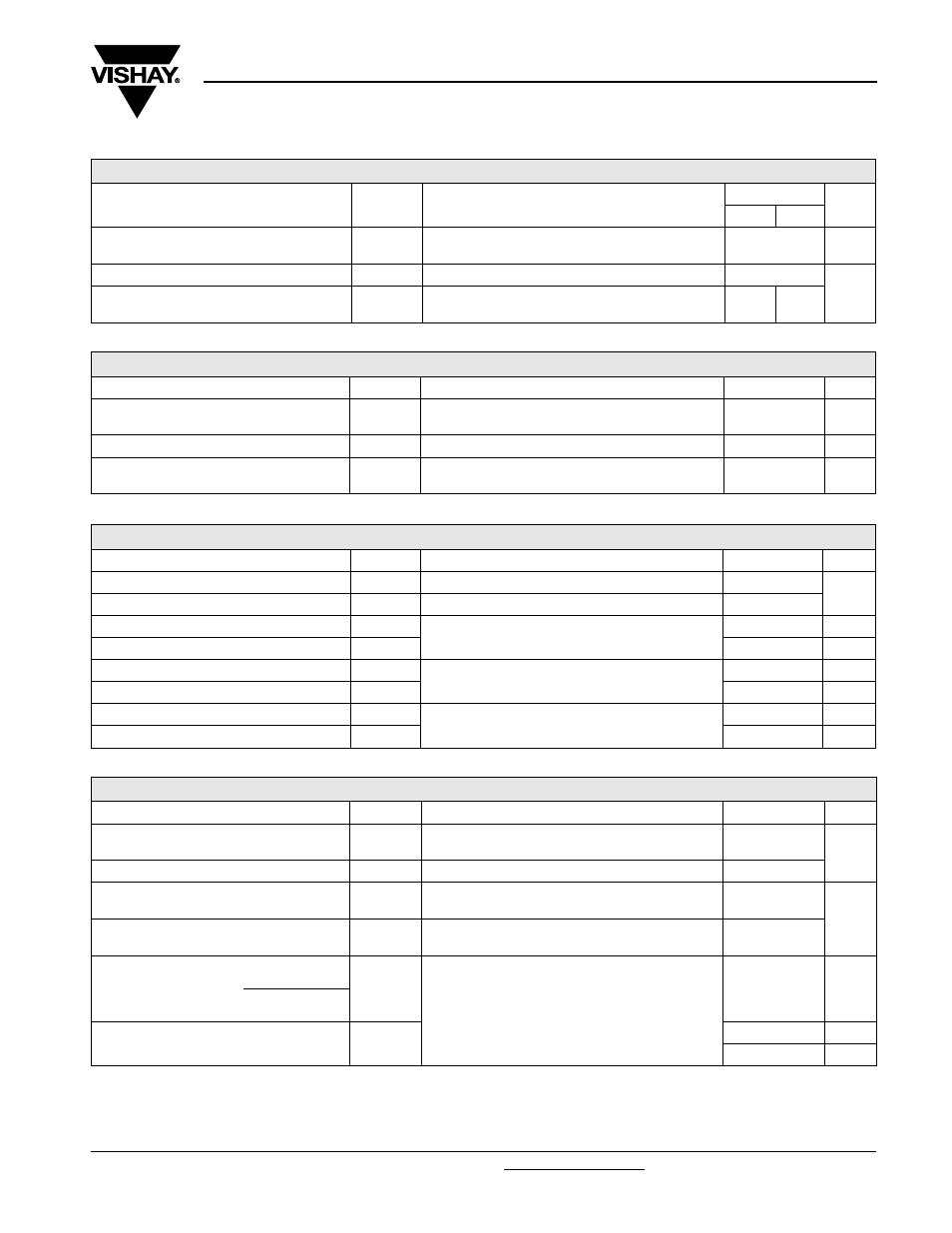 VISHAY.